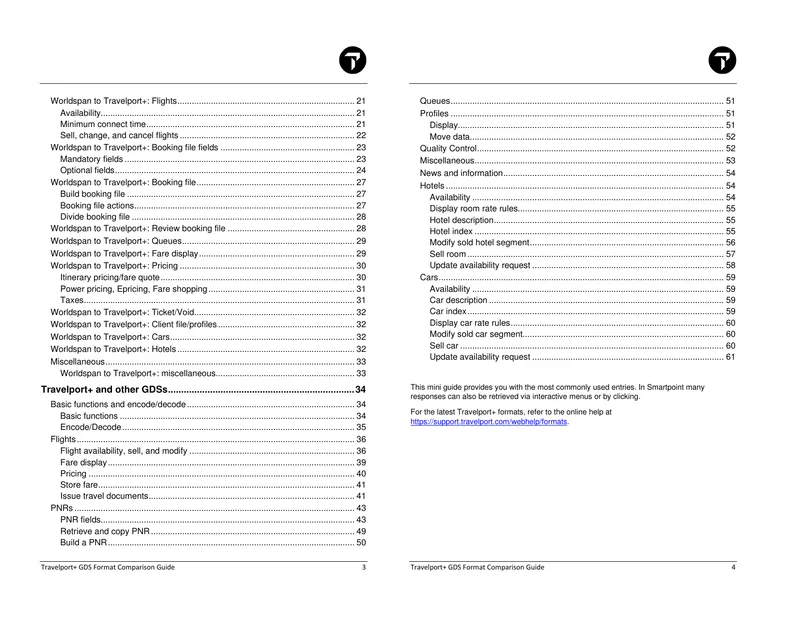 Worldspan to Travelport+: Flights 21
Availability 21
Minimum connect time 21
Sell, change, and cancel flights 22
Worldspan to Travelport+: Booking file fields 23
Mandatory fields 23
Optional fields 24
Worldspan to Travelport+: Booking file 27
Build booking file 27
Booking file actions 27
Divide booking file 28
Worldspan to Travelport+: Review booking file 28
Worldspan to Travelport+: Queues 29
Worldspan to Travelport+: Fare display 29
Worldspan to Travelport+: Pricing 30
Itinerary pricing/fare quote 30
Power pricing, Epricing, Fare shopping 31
Taxes 31
Worldspan to Travelport+: Ticket/Void 32
Worldspan to Travelport+: Client file/profiles 32
Worldspan to Travelport+: Cars 32
Worldspan to Travelport+: Hotels 32
Miscellaneous 33
Worldspan to Travelport+: miscellaneous 33

Travelport+ and other GDSs 34
Basic functions and encode/decode 34
Basic functions 34
Encode/Decode 35
Flights 36
Flight availability, sell, and modify 36
Fare display 39
Pricing 40
Store fare 41
Issue travel documents 41
PNRs 43
PNR fields 43
Retrieve and copy PNR 49
Build a PNR 50

Travelport+ GDS Format Comparison Guide 3

Queues 51
Profiles 51
Display 51
Move data 52
Quality Control 52
Miscellaneous 53
News and information 54
Hotels 54
Availability 54
Display room rate rules 55
Hotel description 55
Hotel index 55
Modify sold hotel segment 56
Sell room 57
Update availability request 58
Cars 59
Availability 59
Car description 59
Car index 59
Display car rate rules 60
Modify sold car segment 60
Sell car 60
Update availability request 61

This mini guide provides you with the most commonly used entries. In Smartpoint many responses can also be retrieved via interactive menus or by clicking.

For the latest Travelport+ formats, refer to the online help at https://support.travelport.com/webhelp/formats.

Travelport+ GDS Format Comparison Guide 4